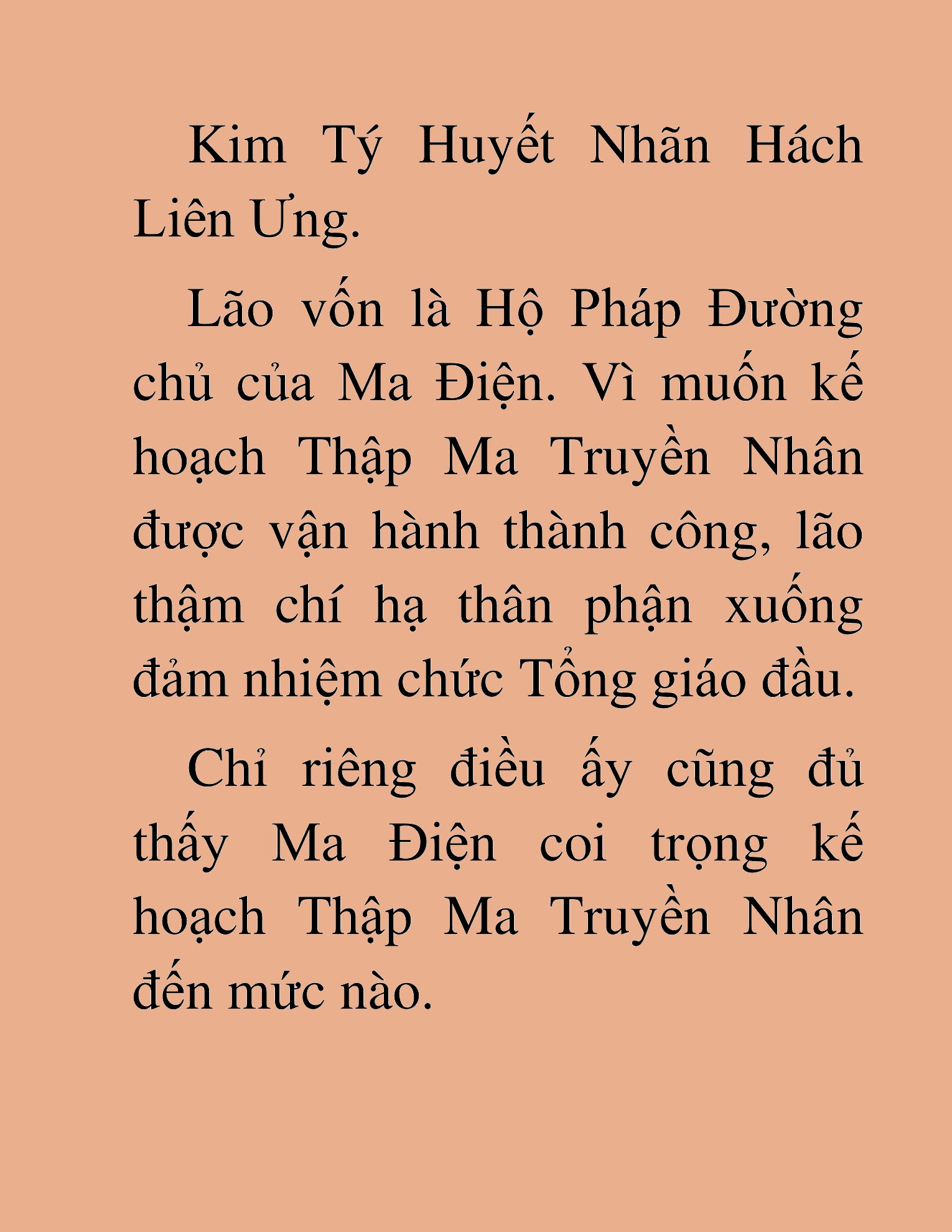 Kim Tý Huyết Nhãn Hách Liên Ưng.

Lão vốn là Hộ Pháp Đường chủ của Ma Điện. Vì muốn kế hoạch Thập Ma Truyền Nhân được vận hành thành công, lão thậm chí hạ thân phận xuống đảm nhiệm chức Tổng giáo đầu.

Chỉ riêng điều ấy cũng đủ thấy Ma Điện coi trọng kế hoạch Thập Ma Truyền Nhân đến mức nào.